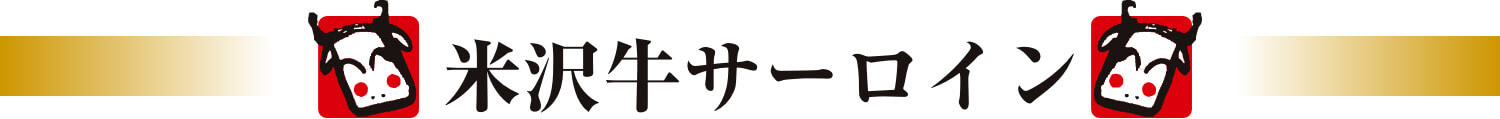 米沢牛サーロイン